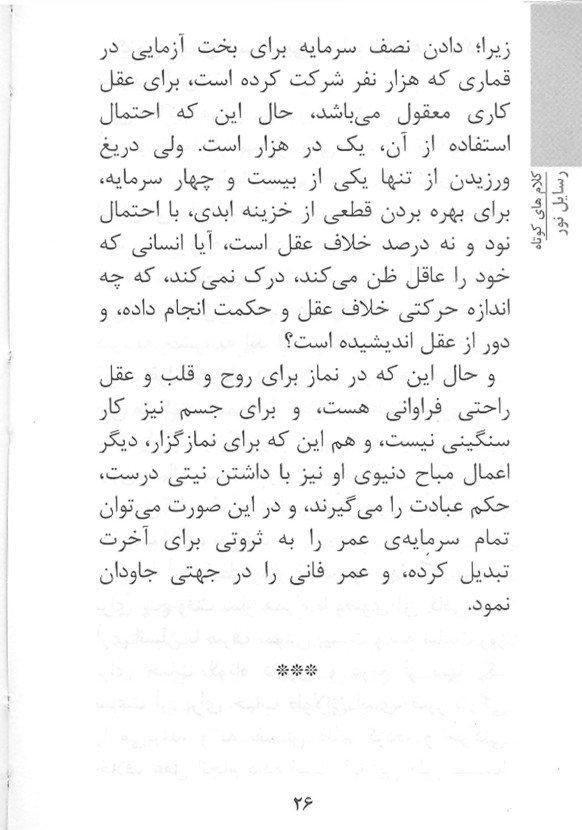 کلام های کوتاه
رسایل نور

زیرا؛ دادن نصف سرمایه برای بخت آزمایی در قماری که هزار نفر شرکت کرده است، برای عقل کاری معقول می‌باشد، حال این که احتمال استفاده از آن، یک در هزار است. ولی دریغ ورزیدن از تنها یکی از بیست و چهار سرمایه، برای بهره بردن قطعی از خزینه ابدی، با احتمال نود و نه درصد خلاف عقل است، آیا انسانی که خود را عاقل ظن می‌کند، درک نمی‌کند، که چه اندازه حرکتی خلاف عقل و حکمت انجام داده، و دور از عقل اندیشیده است؟

و حال این که در نماز برای روح و قلب و عقل راحتی فراوانی هست، و برای جسم نیز کار سنگینی نیست، و هم این که برای نمازگزار، دیگر اعمال مباح دنیوی او نیز با داشتن نیتی درست، حکم عبادت را می‌گیرند، و در این صورت می‌توان تمام سرمایه‌ی عمر را به ثروتی برای آخرت تبدیل کرده، و عمر فانی را در جهتی جاودان نمود.

***

۲۶